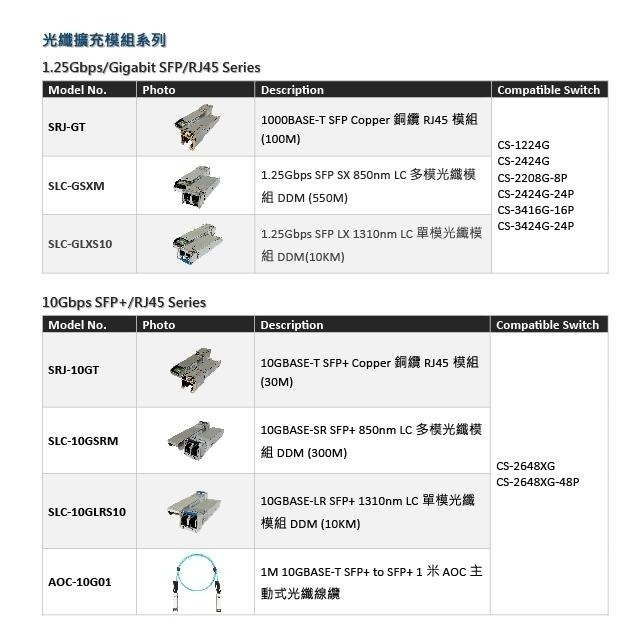 光纖擴充模組系列

1.25Gbps/Gigabit SFP/RJ45 Series

| Model No. | Photo | Description | Compatible Switch |
|---|---|---|---|
| SRJ-GT | | 1000BASE-T SFP Copper 銅纜 RJ45 模組 (100M) | CS-1224G CS-2424G CS-2208G-8P CS-2424G-24P CS-3416G-16P CS-3424G-24P |
| SLC-GSXM | | 1.25Gbps SFP SX 850nm LC 多模光纖模組 DDM (550M) | |
| SLC-GLXS10 | | 1.25Gbps SFP LX 1310nm LC 單模光纖模組 DDM(10KM) | |

10Gbps SFP+/RJ45 Series

| Model No. | Photo | Description | Compatible Switch |
|---|---|---|---|
| SRJ-10GT | | 10GBASE-T SFP+ Copper 銅纜 RJ45 模組 (30M) | CS-2648XG CS-2648XG-48P |
| SLC-10GSRM | | 10GBASE-SR SFP+ 850nm LC 多模光纖模組 DDM (300M) | |
| SLC-10GLRS10 | | 10GBASE-LR SFP+ 1310nm LC 單模光纖模組 DDM (10KM) | |
| AOC-10G01 | | 1M 10GBASE-T SFP+ to SFP+ 1 米 AOC 主動式光纖線纜 | |